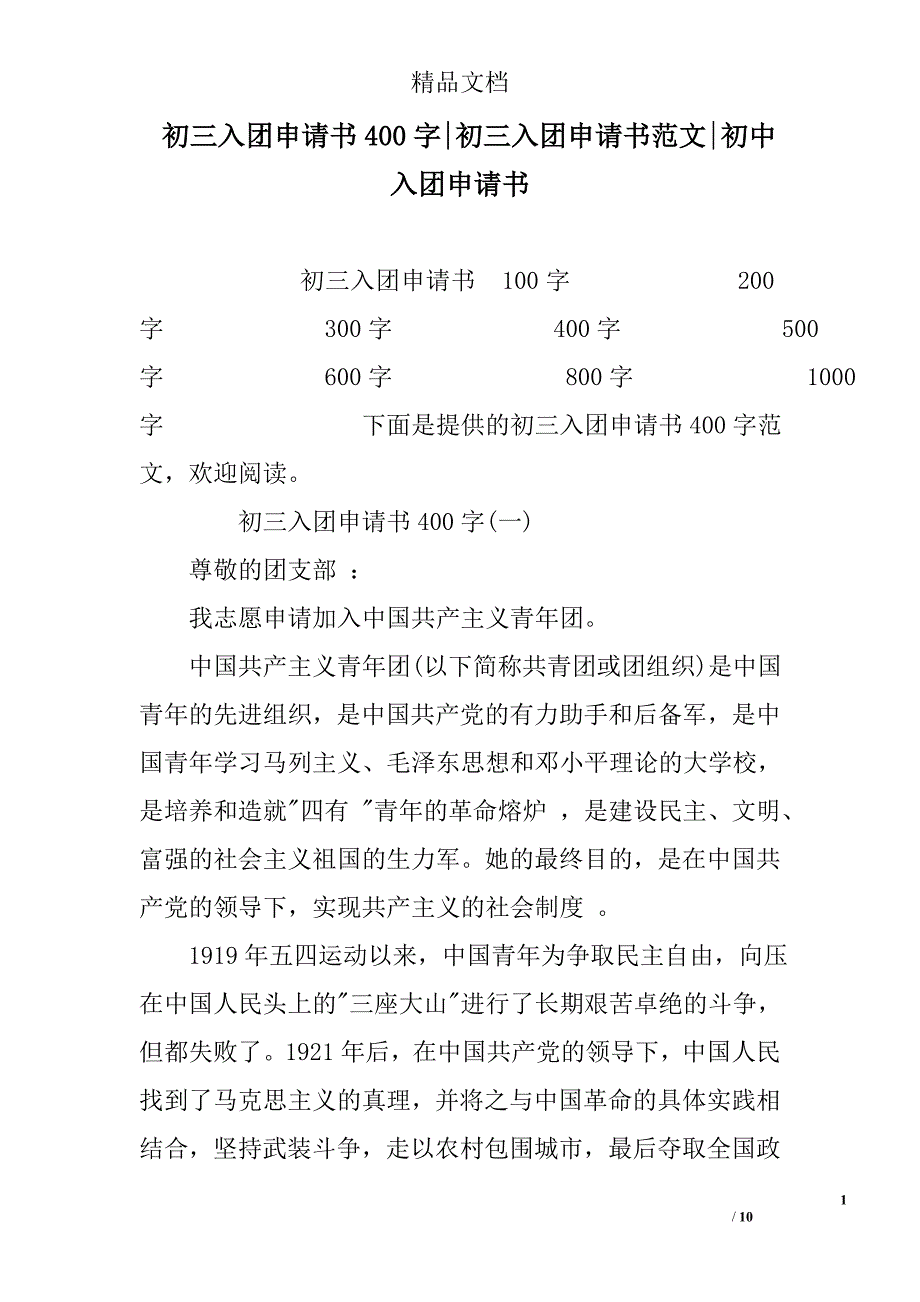 精品文档

初三入团申请书400字|初三入团申请书范文|初中入团申请书

初三入团申请书 100字 200字 300字 400字 500字 600字 800字 1000字 下面是提供的初三入团申请书400字范文，欢迎阅读。

初三入团申请书400字(一)

尊敬的团支部 ：

我志愿申请加入中国共产主义青年团。

中国共产主义青年团(以下简称共青团或团组织)是中国青年的先进组织，是中国共产党的有力助手和后备军，是中国青年学习马列主义、毛泽东思想和邓小平理论的大学校，是培养和造就"四有 "青年的革命熔炉 ，是建设民主、文明、富强的社会主义祖国的生力军。她的最终目的，是在中国共产党的领导下，实现共产主义的社会制度 。

1919年五四运动以来，中国青年为争取民主自由，向压在中国人民头上的"三座大山"进行了长期艰苦卓绝的斗争，但都失败了。1921年后，在中国共产党的领导下，中国人民找到了马克思主义的真理，并将之与中国革命的具体实践相结合，坚持武装斗争，走以农村包围城市，最后夺取全国政

1

/ 10